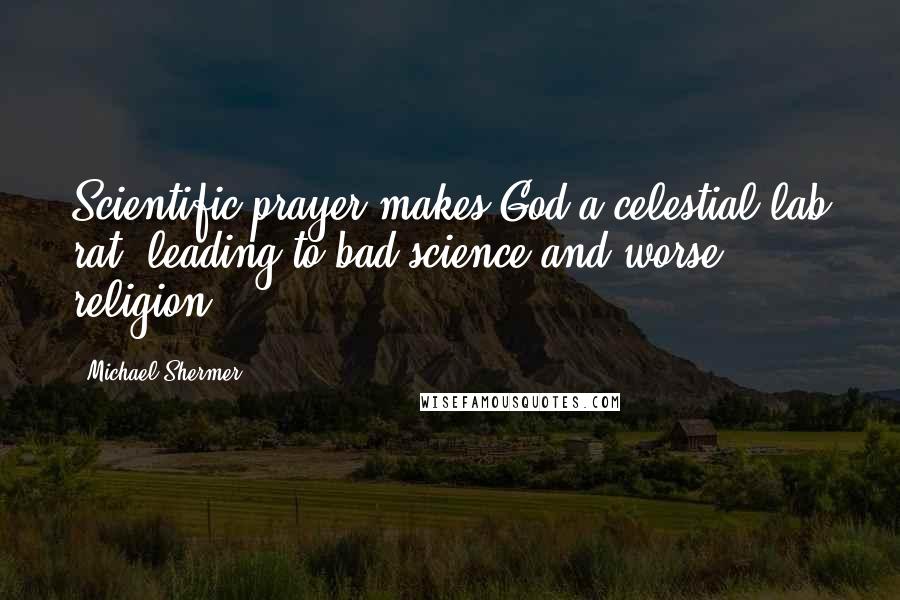 Scientific prayer makes God a celestial lab rat, leading to bad science and worse religion.

Michael Shermer

WISEFAMOUSQUOTES.COM